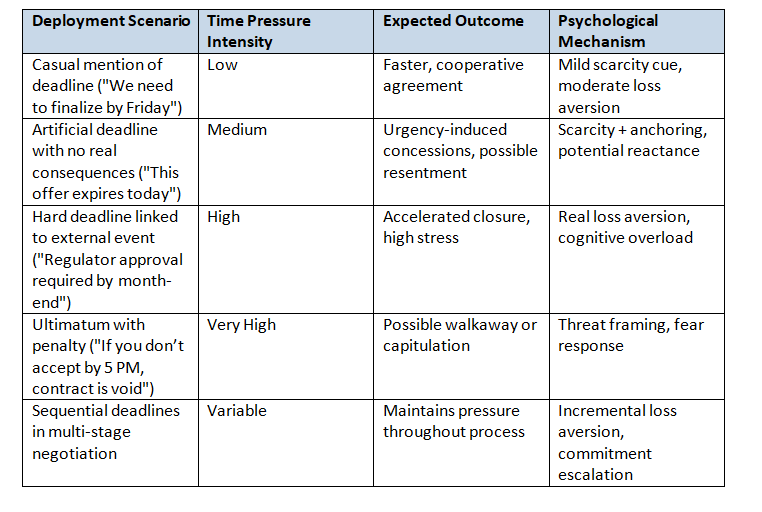 | Deployment Scenario | Time Pressure Intensity | Expected Outcome | Psychological Mechanism |
|---|---|---|---|
| Casual mention of deadline ("We need to finalize by Friday") | Low | Faster, cooperative agreement | Mild scarcity cue, moderate loss aversion |
| Artificial deadline with no real consequences ("This offer expires today") | Medium | Urgency-induced concessions, possible resentment | Scarcity + anchoring, potential reactance |
| Hard deadline linked to external event ("Regulator approval required by month-end") | High | Accelerated closure, high stress | Real loss aversion, cognitive overload |
| Ultimatum with penalty ("If you don't accept by 5 PM, contract is void") | Very High | Possible walkaway or capitulation | Threat framing, fear response |
| Sequential deadlines in multi-stage negotiation | Variable | Maintains pressure throughout process | Incremental loss aversion, commitment escalation |